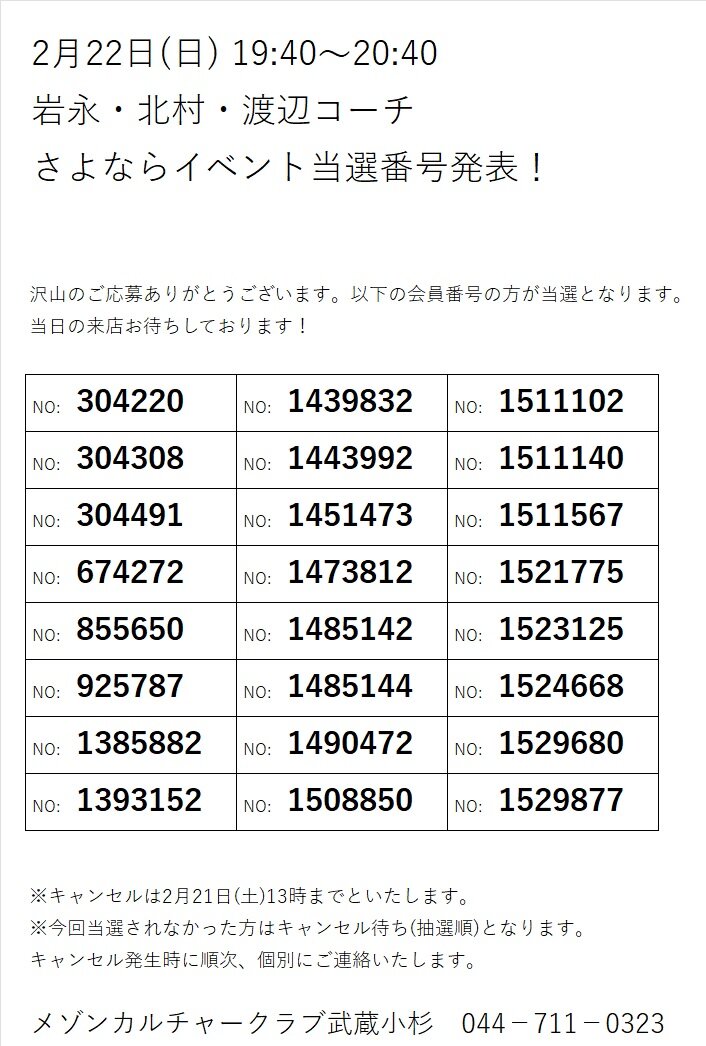 2月22日(日) 19:40～20:40
岩永・北村・渡辺コーチ
さよならイベント当選番号発表！

沢山のご応募ありがとうございます。以下の会員番号の方が当選となります。
当日の来店お待ちしております！

| NO: 304220 | NO: 1439832 | NO: 1511102 |
|---|---|---|
| NO: 304308 | NO: 1443992 | NO: 1511140 |
| NO: 304491 | NO: 1451473 | NO: 1511567 |
| NO: 674272 | NO: 1473812 | NO: 1521775 |
| NO: 855650 | NO: 1485142 | NO: 1523125 |
| NO: 925787 | NO: 1485144 | NO: 1524668 |
| NO: 1385882 | NO: 1490472 | NO: 1529680 |
| NO: 1393152 | NO: 1508850 | NO: 1529877 |

※キャンセルは2月21日(土)13時までといたします。
※今回当選されなかった方はキャンセル待ち(抽選順)となります。
キャンセル発生時に順次、個別にご連絡いたします。

メゾンカルチャークラブ武蔵小杉 044－711－0323